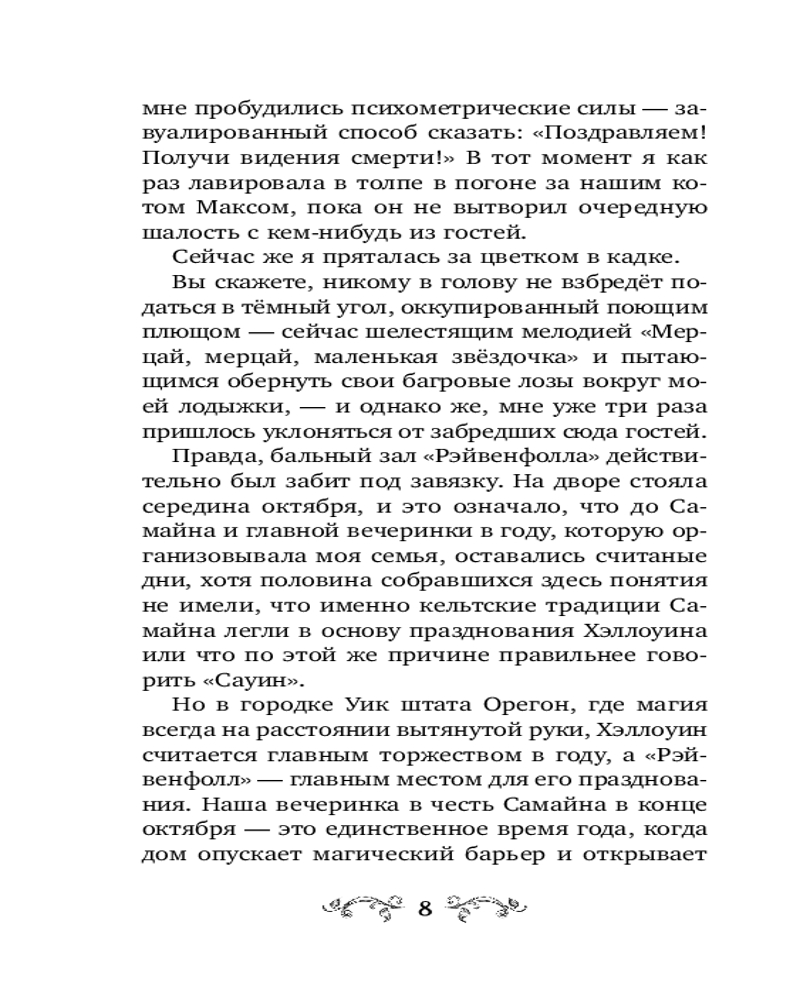 мне пробудились психометрические силы — завуалированный способ сказать: «Поздравляем! Получи видения смерти!» В тот момент я как раз лавировала в толпе в погоне за нашим котом Максом, пока он не вытворил очередную шалость с кем-нибудь из гостей.

Сейчас же я пряталась за цветком в кадке.

Вы скажете, никому в голову не взбредёт податься в тёмный угол, оккупированный поющим плющом — сейчас шелестящим мелодией «Мерцай, мерцай, маленькая звёздочка» и пытающимся обернуть свои багровые лозы вокруг моей лодыжки, — и однако же, мне уже три раза пришлось уклоняться от забредших сюда гостей.

Правда, бальный зал «Рэйвенфолла» действительно был забит под завязку. На дворе стояла середина октября, и это означало, что до Самайна и главной вечеринки в году, которую организовывала моя семья, оставались считаные дни, хотя половина собравшихся здесь понятия не имели, что именно кельтские традиции Самайна легли в основу празднования Хэллоуина или что по этой же причине правильнее говорить «Сауин».

Но в городке Уик штата Орегон, где магия всегда на расстоянии вытянутой руки, Хэллоуин считается главным торжеством в году, а «Рэйвенфолл» — главным местом для его празднования. Наша вечеринка в честь Самайна в конце октября — это единственное время года, когда дом опускает магический барьер и открывает

8